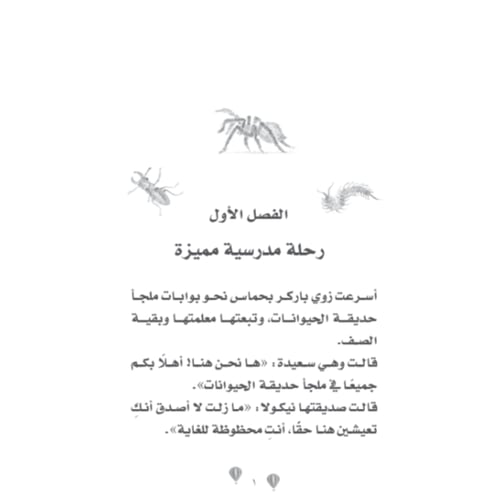 الفصل الأول

رحلة مدرسية مميزة

أسرعت زوي باركر بحماس نحو بوابات ملجأ حديقة الحيوانات، وتبعتها معلمتها وبقية الصف.

قالت وهي سعيدة: «ها نحن هنا! أهلًا بكم جميعًا في ملجأ حديقة الحيوانات».

قالت صديقتها نيكولا: «ما زلت لا أصدق أنكِ تعيشين هنا حقًا، أنتِ محظوظة للغاية».

١